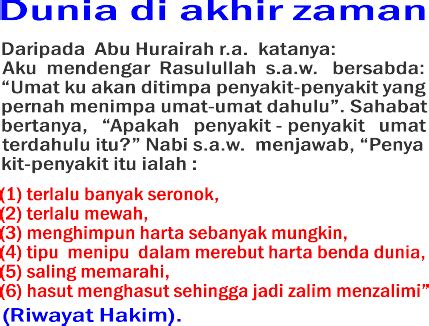 Dunia di akhir zaman

Daripada Abu Hurairah r.a. katanya: Aku mendengar Rasulullah s.a.w. bersabda: “Umat ku akan ditimpa penyakit-penyakit yang pernah menimpa umat-umat dahulu”. Sahabat bertanya, “Apakah penyakit - penyakit umat terdahulu itu?” Nabi s.a.w. menjawab, “Penya kit-penyakit itu ialah :

(1) terlalu banyak seronok,
(2) terlalu mewah,
(3) menghimpun harta sebanyak mungkin,
(4) tipu menipu dalam merebut harta benda dunia,
(5) saling memarahi,
(6) hasut menghasut sehingga jadi zalim menzalimi”

(Riwayat Hakim).